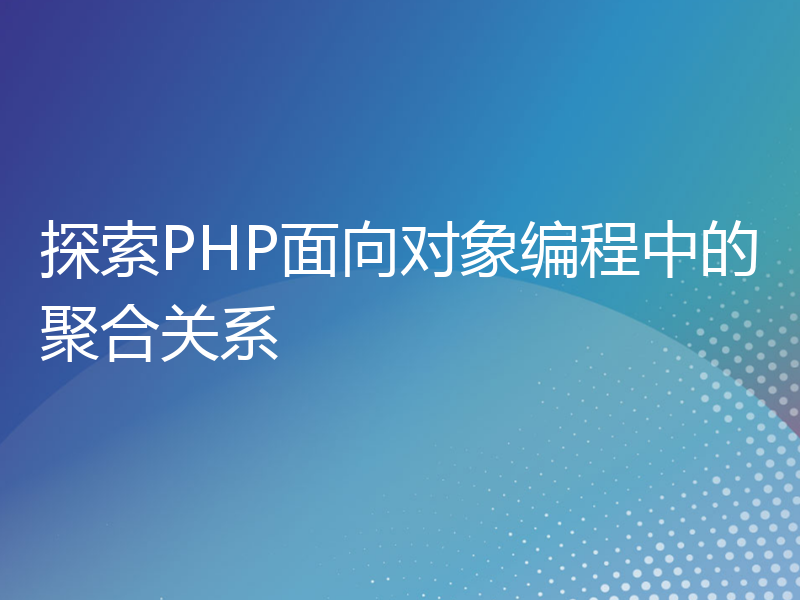 探索PHP面向对象编程中的聚合关系